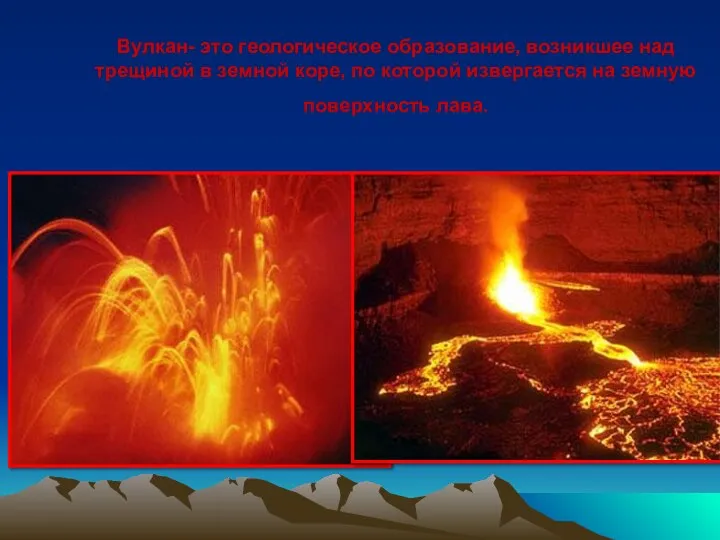 Вулкан- это геологическое образование, возникшее над трещиной в земной коре, по которой извергается на земную поверхность лава.